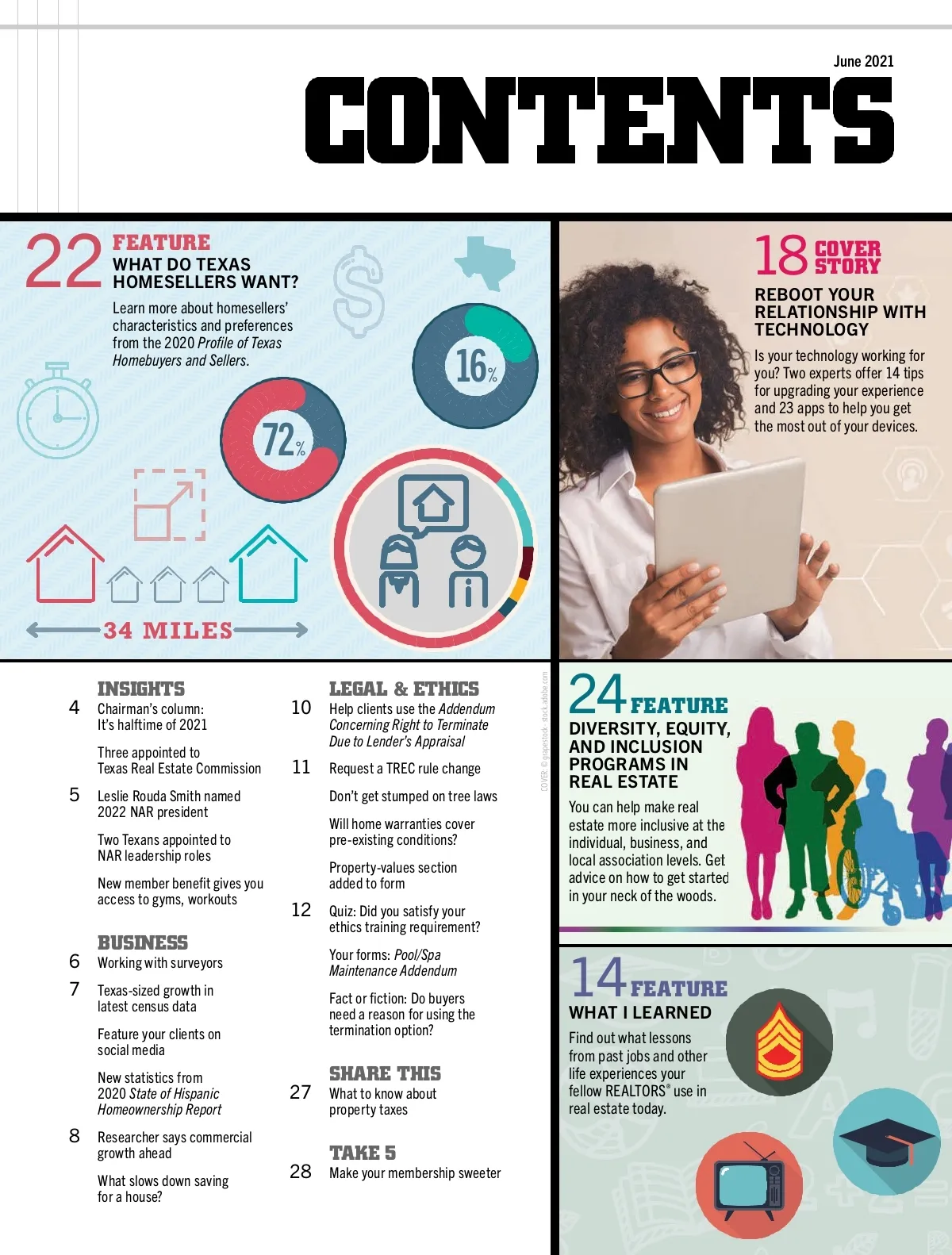 June 2021

CONTENTS

22 FEATURE
WHAT DO TEXAS HOMESELLERS WANT?

Learn more about homesellers' characteristics and preferences from the 2020 Profile of Texas Homebuyers and Sellers.

16%

72%

34 MILES

18 COVER STORY
REBOOT YOUR RELATIONSHIP WITH TECHNOLOGY

Is your technology working for you? Two experts offer 14 tips for upgrading your experience and 23 apps to help you get the most out of your devices.

INSIGHTS
4 Chairman's column: It's halftime of 2021

Three appointed to Texas Real Estate Commission

5 Leslie Rouda Smith named 2022 NAR president

Two Texans appointed to NAR leadership roles

New member benefit gives you access to gyms, workouts

BUSINESS
6 Working with surveyors
7 Texas-sized growth in latest census data

Feature your clients on social media

New statistics from 2020 State of Hispanic Homeownership Report

8 Researcher says commercial growth ahead

What slows down saving for a house?

LEGAL & ETHICS
10 Help clients use the Addendum Concerning Right to Terminate Due to Lender's Appraisal

11 Request a TREC rule change

Don't get stumped on tree laws

Will home warranties cover pre-existing conditions?

Property-values section added to form

12 Quiz: Did you satisfy your ethics training requirement?

Your forms: Pool/Spa Maintenance Addendum

Fact or fiction: Do buyers need a reason for using the termination option?

SHARE THIS
27 What to know about property taxes

TAKE 5
28 Make your membership sweeter

COVER: © grapestock - stock.adobe.com

24 FEATURE
DIVERSITY, EQUITY, AND INCLUSION PROGRAMS IN REAL ESTATE

You can help make real estate more inclusive at the individual, business, and local association levels. Get advice on how to get started in your neck of the woods.

14 FEATURE
WHAT I LEARNED

Find out what lessons from past jobs and other life experiences your fellow REALTORS® use in real estate today.